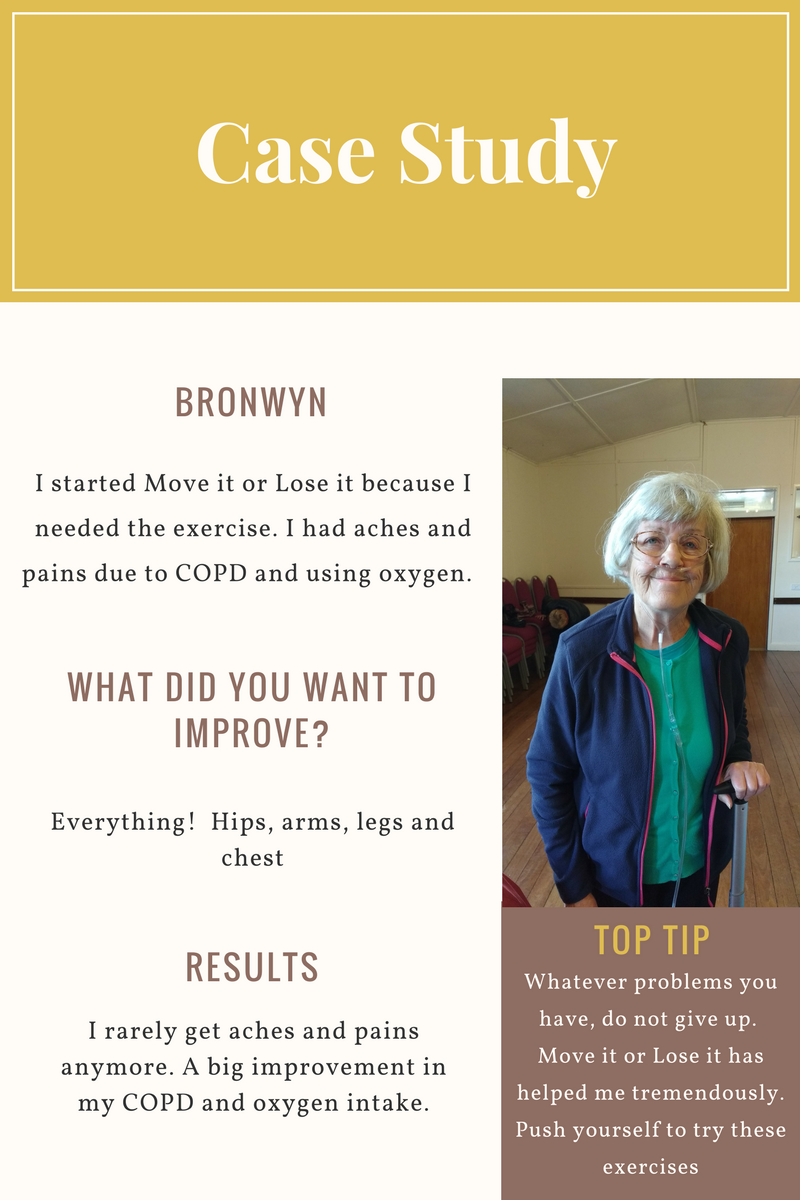 Case Study

BRONWYN

I started Move it or Lose it because I needed the exercise. I had aches and pains due to COPD and using oxygen.

WHAT DID YOU WANT TO IMPROVE?

Everything! Hips, arms, legs and chest

RESULTS

I rarely get aches and pains anymore. A big improvement in my COPD and oxygen intake.

TOP TIP

Whatever problems you have, do not give up. Move it or Lose it has helped me tremendously. Push yourself to try these exercises